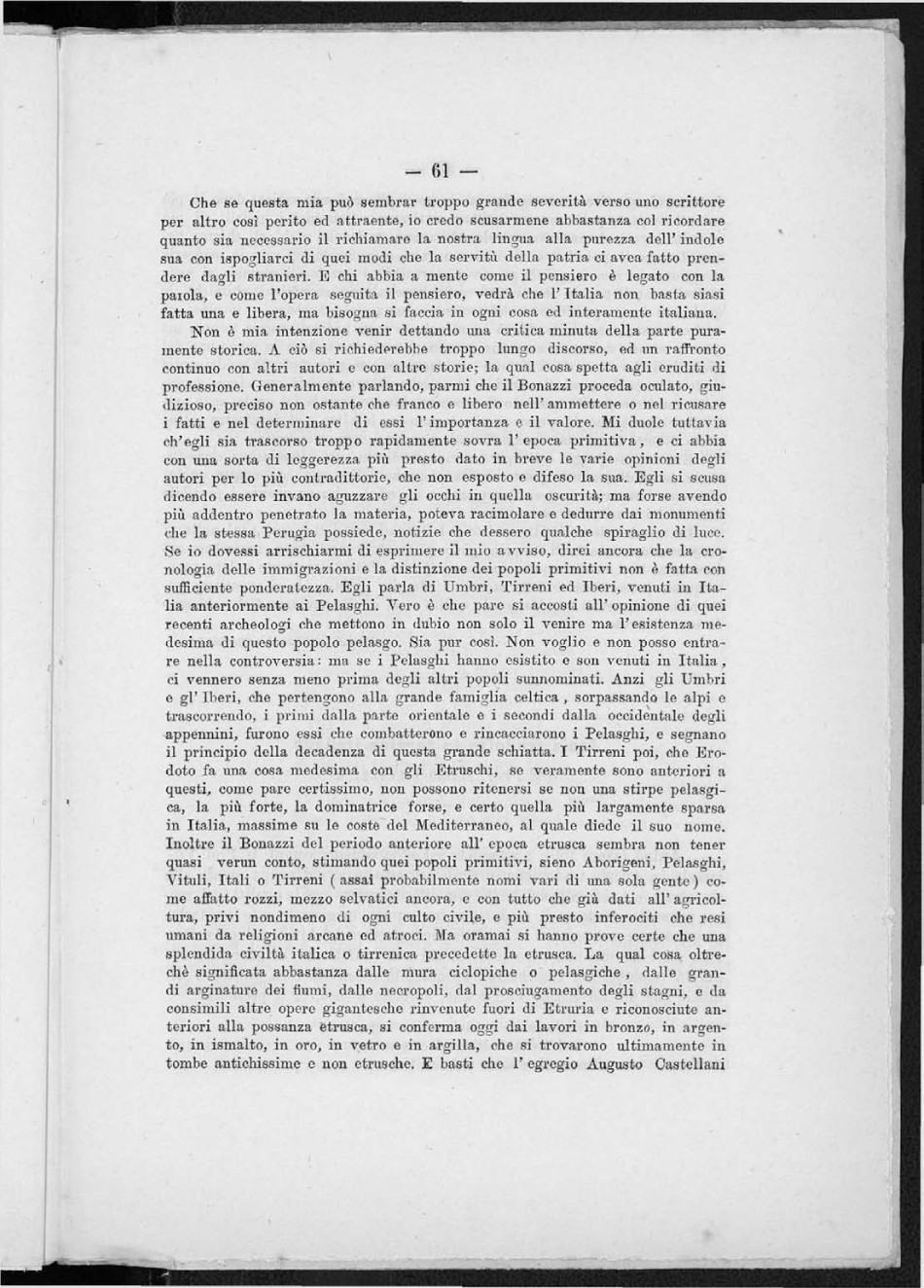 — 61 —

Che se questa mia può sembrar troppo grande severità verso uno scrittore per altro così perito ed attraente, io credo scusarmene abbastanza col ricordare quanto sia necessario il richiamare la nostra lingua alla purezza dell' indole sua con ispogliarci di quei modi che la servitù della patria ci avea fatto prendere dagli stranieri. E chi abbia a mente come il pensiero è legato con la parola, e come l'opera seguita il pensiero, vedrà che l' Italia non basta siasi fatta una e libera, ma bisogna si faccia in ogni cosa ed interamente italiana.

Non è mia intenzione venir dettando una critica minuta della parte puramente storica. A ciò si richiederebbe troppo lungo discorso, ed un raffronto continuo con altri autori e con altre storie; la qual cosa spetta agli eruditi di professione. Generalmente parlando, parmi che il Bonazzi proceda oculato, giudizioso, preciso non ostante che franco e libero nell' ammettere o nel ricusare i fatti e nel determinare di essi l' importanza e il valore. Mi duole tuttavia ch'egli sia trascorso troppo rapidamente sovra l' epoca primitiva, e ci abbia con una sorta di leggerezza più presto dato in breve le varie opinioni degli autori per lo più contradittorie, che non esposto e difeso la sua. Egli si scusa dicendo essere invano aguzzare gli occhi in quella oscurità; ma forse avendo più addentro penetrato la materia, poteva racimolare e dedurre dai monumenti che la stessa Perugia possiede, notizie che dessero qualche spiraglio di luce. Se io dovessi arrischiarmi di esprimere il mio avviso, direi ancora che la cronologia delle immigrazioni e la distinzione dei popoli primitivi non è fatta con sufficiente ponderatezza. Egli parla di Umbri, Tirreni ed Iberi, venuti in Italia anteriormente ai Pelasghi. Vero è che pare si accosti all' opinione di quei recenti archeologi che mettono in dubio non solo il venire ma l'esistenza medesima di questo popolo pelasgo. Sia pur così. Non voglio e non posso entrare nella controversia: ma se i Pelasghi hanno esistito e son venuti in Italia, ci vennero senza meno prima degli altri popoli sunnominati. Anzi gli Umbri e gl' Iberi, che pertengono alla grande famiglia celtica, sorpassando le alpi e trascorrendo, i primi dalla parte orientale e i secondi dalla occidentale degli appennini, furono essi che combatterono e rincacciarono i Pelasghi, e segnano il principio della decadenza di questa grande schiatta. I Tirreni poi, che Erodoto fa una cosa medesima con gli Etruschi, se veramente sono anteriori a questi, come pare certissimo, non possono ritenersi se non una stirpe pelasgica, la più forte, la dominatrice forse, e certo quella più largamente sparsa in Italia, massime su le coste del Mediterraneo, al quale diede il suo nome. Inoltre il Bonazzi del periodo anteriore all' epoca etrusca sembra non tener quasi verun conto, stimando quei popoli primitivi, sieno Aborigeni, Pelasghi, Vituli, Itali o Tirreni ( assai probabilmente nomi vari di una sola gente ) come affatto rozzi, mezzo selvatici ancora, e con tutto che già dati all' agricoltura, privi nondimeno di ogni culto civile, e più presto inferociti che resi umani da religioni arcane ed atroci. Ma oramai si hanno prove certe che una splendida civiltà italica o tirrenica precedette la etrusca. La qual cosa oltrechè significata abbastanza dalle mura ciclopiche o pelasgiche, dalle grandi arginature dei fiumi, dalle necropoli, dal prosciugamento degli stagni, e da consimili altre opere gigantesche rinvenute fuori di Etruria e riconosciute anteriori alla possanza etrusca, si conferma oggi dai lavori in bronzo, in argento, in ismalto, in oro, in vetro e in argilla, che si trovarono ultimamente in tombe antichissime e non etrusche. E basti che l' egregio Augusto Castellani